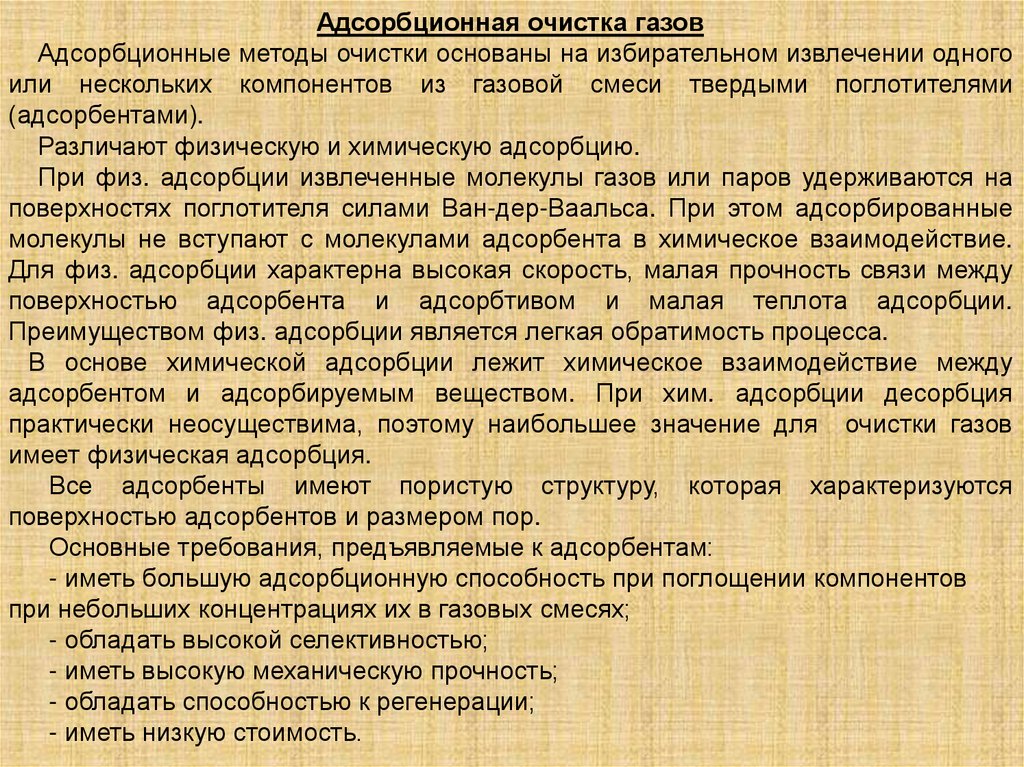 Адсорбционная очистка газов

Адсорбционные методы очистки основаны на избирательном извлечении одного или нескольких компонентов из газовой смеси твердыми поглотителями (адсорбентами).

Различают физическую и химическую адсорбцию.

При физ. адсорбции извлеченные молекулы газов или паров удерживаются на поверхностях поглотителя силами Ван-дер-Ваальса. При этом адсорбированные молекулы не вступают с молекулами адсорбента в химическое взаимодействие. Для физ. адсорбции характерна высокая скорость, малая прочность связи между поверхностью адсорбента и адсорбтивом и малая теплота адсорбции. Преимуществом физ. адсорбции является легкая обратимость процесса.

В основе химической адсорбции лежит химическое взаимодействие между адсорбентом и адсорбируемым веществом. При хим. адсорбции десорбция практически неосуществима, поэтому наибольшее значение для очистки газов имеет физическая адсорбция.

Все адсорбенты имеют пористую структуру, которая характеризуются поверхностью адсорбентов и размером пор.

Основные требования, предъявляемые к адсорбентам:

- иметь большую адсорбционную способность при поглощении компонентов при небольших концентрациях их в газовых смесях;

- обладать высокой селективностью;

- иметь высокую механическую прочность;

- обладать способностью к регенерации;

- иметь низкую стоимость.